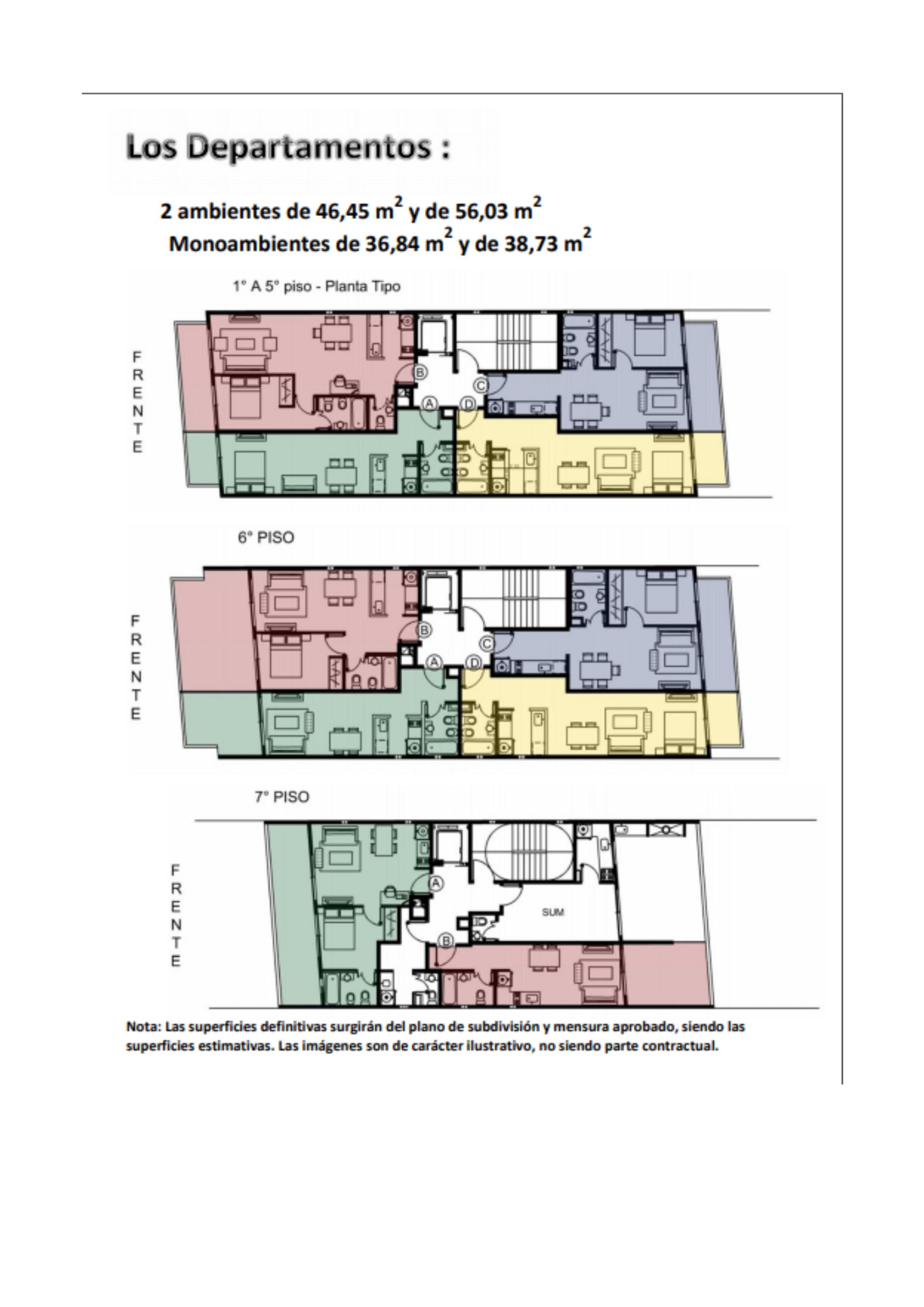 Los Departamentos :

2 ambientes de 46,45 $m^2$ y de 56,03 $m^2$
Monoambientes de 36,84 $m^2$ y de 38,73 $m^2$

1° A 5° piso - Planta Tipo

FRENTE

B C A D

6° PISO

FRENTE

B C A D

7° PISO

FRENTE

A SUM B

Nota: Las superficies definitivas surgirán del plano de subdivisión y mensura aprobado, siendo las superficies estimativas. Las imágenes son de carácter ilustrativo, no siendo parte contractual.